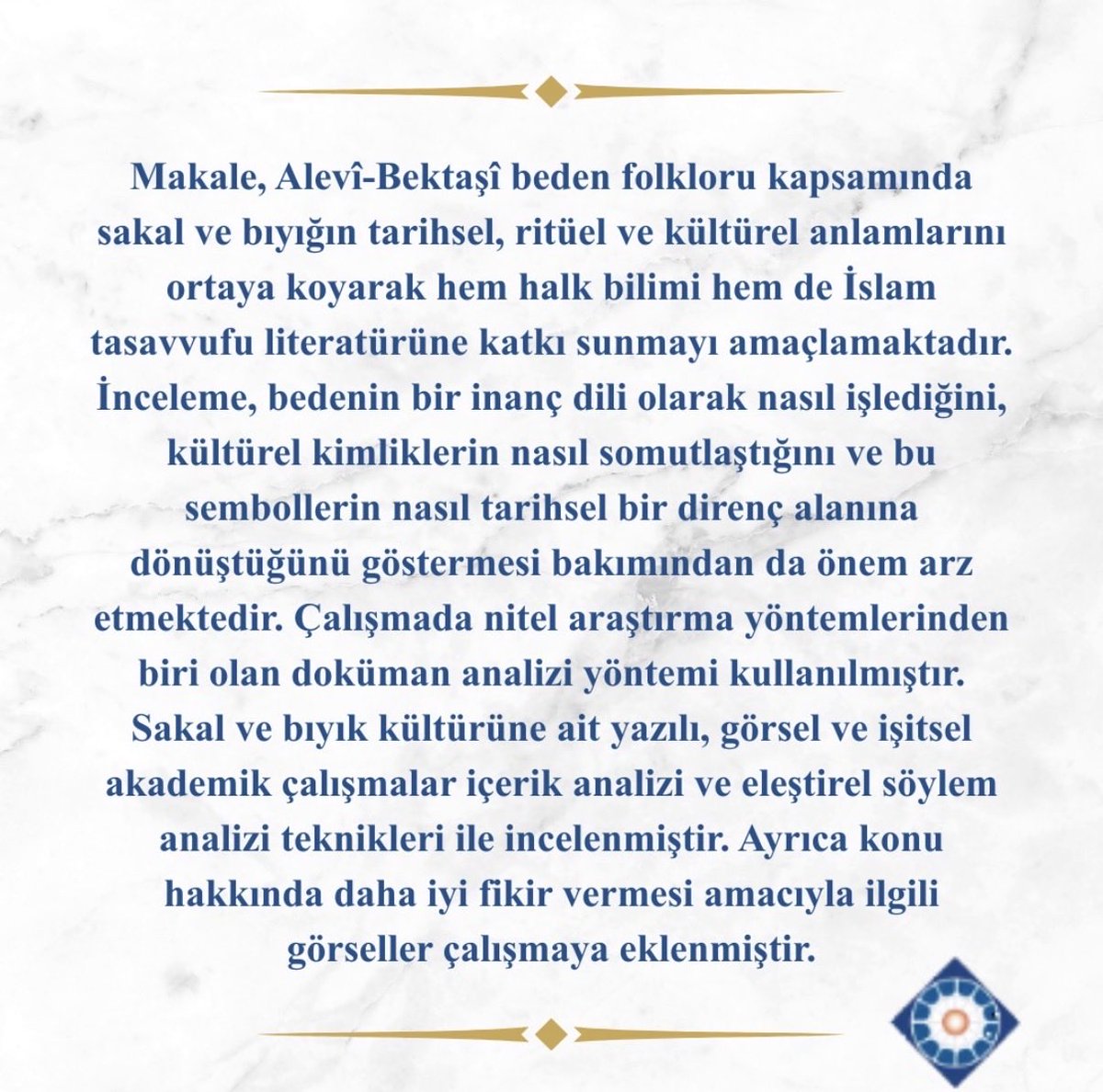 Makale, Alevî-Bektaşî beden folkloru kapsamında sakal ve bıyığın tarihsel, ritüel ve kültürel anlamlarını ortaya koyarak hem halk bilimi hem de İslam tasavvufu literatürüne katkı sunmayı amaçlamaktadır. İnceleme, bedenin bir inanç dili olarak nasıl işlediğini, kültürel kimliklerin nasıl somutlaştığını ve bu sembollerin nasıl tarihsel bir direnç alanına dönüştüğünü göstermesi bakımından da önem arz etmektedir. Çalışmada nitel araştırma yöntemlerinden biri olan doküman analizi yöntemi kullanılmıştır. Sakal ve bıyık kültürüne ait yazılı, görsel ve işitsel akademik çalışmalar içerik analizi ve eleştirel söylem analizi teknikleri ile incelenmiştir. Ayrıca konu hakkında daha iyi fikir vermesi amacıyla ilgili görseller çalışmaya eklenmiştir.